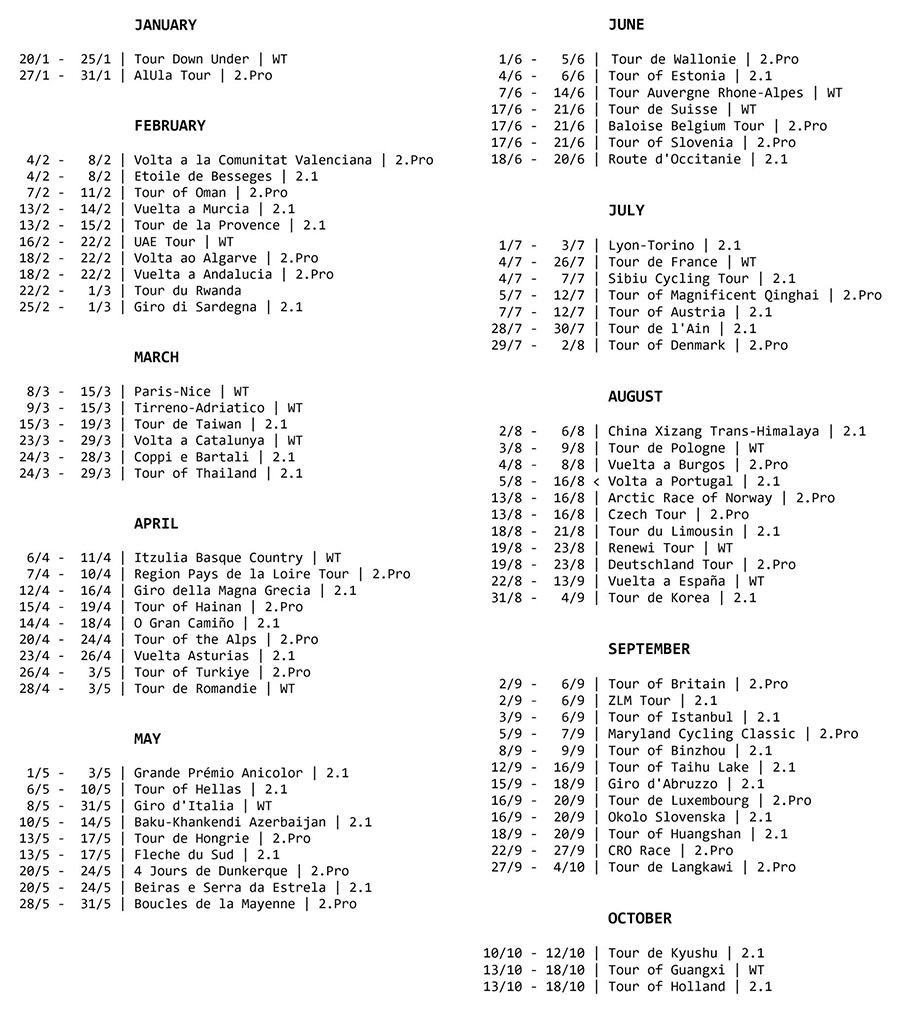 JANUARY

20/1 - 25/1 | Tour Down Under | WT
27/1 - 31/1 | AlUla Tour | 2.Pro

FEBRUARY

4/2 - 8/2 | Volta a la Comunitat Valenciana | 2.Pro
4/2 - 8/2 | Etoile de Besseges | 2.1
7/2 - 11/2 | Tour of Oman | 2.Pro
13/2 - 14/2 | Vuelta a Murcia | 2.1
13/2 - 15/2 | Tour de la Provence | 2.1
16/2 - 22/2 | UAE Tour | WT
18/2 - 22/2 | Volta ao Algarve | 2.Pro
18/2 - 22/2 | Vuelta a Andalucia | 2.Pro
22/2 - 1/3 | Tour du Rwanda
25/2 - 1/3 | Giro di Sardegna | 2.1

MARCH

8/3 - 15/3 | Paris-Nice | WT
9/3 - 15/3 | Tirreno-Adriatico | WT
15/3 - 19/3 | Tour de Taiwan | 2.1
23/3 - 29/3 | Volta a Catalunya | WT
24/3 - 28/3 | Coppi e Bartali | 2.1
24/3 - 29/3 | Tour of Thailand | 2.1

APRIL

6/4 - 11/4 | Itzulia Basque Country | WT
7/4 - 10/4 | Region Pays de la Loire Tour | 2.Pro
12/4 - 16/4 | Giro della Magna Grecia | 2.1
15/4 - 19/4 | Tour of Hainan | 2.Pro
14/4 - 18/4 | O Gran Camiño | 2.1
20/4 - 24/4 | Tour of the Alps | 2.Pro
23/4 - 26/4 | Vuelta Asturias | 2.1
26/4 - 3/5 | Tour of Turkiye | 2.Pro
28/4 - 3/5 | Tour de Romandie | WT

MAY

1/5 - 3/5 | Grande Prémio Anicolor | 2.1
6/5 - 10/5 | Tour of Hellas | 2.1
8/5 - 31/5 | Giro d'Italia | WT
10/5 - 14/5 | Baku-Khankendi Azerbaijan | 2.1
13/5 - 17/5 | Tour de Hongrie | 2.Pro
13/5 - 17/5 | Fleche du Sud | 2.1
20/5 - 24/5 | 4 Jours de Dunkerque | 2.Pro
20/5 - 24/5 | Beiras e Serra da Estrela | 2.1
28/5 - 31/5 | Boucles de la Mayenne | 2.Pro

JUNE

1/6 - 5/6 | Tour de Wallonie | 2.Pro
4/6 - 6/6 | Tour of Estonia | 2.1
7/6 - 14/6 | Tour Auvergne Rhone-Alpes | WT
17/6 - 21/6 | Tour de Suisse | WT
17/6 - 21/6 | Baloise Belgium Tour | 2.Pro
17/6 - 21/6 | Tour of Slovenia | 2.Pro
18/6 - 20/6 | Route d'Occitanie | 2.1

JULY

1/7 - 3/7 | Lyon-Torino | 2.1
4/7 - 26/7 | Tour de France | WT
4/7 - 7/7 | Sibiu Cycling Tour | 2.1
5/7 - 12/7 | Tour of Magnificent Qinghai | 2.Pro
7/7 - 12/7 | Tour of Austria | 2.1
28/7 - 30/7 | Tour de l'Ain | 2.1
29/7 - 2/8 | Tour of Denmark | 2.Pro

AUGUST

2/8 - 6/8 | China Xizang Trans-Himalaya | 2.1
3/8 - 9/8 | Tour de Pologne | WT
4/8 - 8/8 | Vuelta a Burgos | 2.Pro
5/8 - 16/8 < Volta a Portugal | 2.1
13/8 - 16/8 | Arctic Race of Norway | 2.Pro
13/8 - 16/8 | Czech Tour | 2.Pro
18/8 - 21/8 | Tour du Limousin | 2.1
19/8 - 23/8 | Renewi Tour | WT
19/8 - 23/8 | Deutschland Tour | 2.Pro
22/8 - 13/9 | Vuelta a España | WT
31/8 - 4/9 | Tour de Korea | 2.1

SEPTEMBER

2/9 - 6/9 | Tour of Britain | 2.Pro
2/9 - 6/9 | ZLM Tour | 2.1
3/9 - 6/9 | Tour of Istanbul | 2.1
5/9 - 7/9 | Maryland Cycling Classic | 2.Pro
8/9 - 9/9 | Tour of Binzhou | 2.1
12/9 - 16/9 | Tour of Taihu Lake | 2.1
15/9 - 18/9 | Giro d'Abruzzo | 2.1
16/9 - 20/9 | Tour de Luxembourg | 2.Pro
16/9 - 20/9 | Okolo Slovenska | 2.1
18/9 - 20/9 | Tour of Huangshan | 2.1
22/9 - 27/9 | CRO Race | 2.Pro
27/9 - 4/10 | Tour de Langkawi | 2.Pro

OCTOBER

10/10 - 12/10 | Tour de Kyushu | 2.1
13/10 - 18/10 | Tour of Guangxi | WT
13/10 - 18/10 | Tour of Holland | 2.1